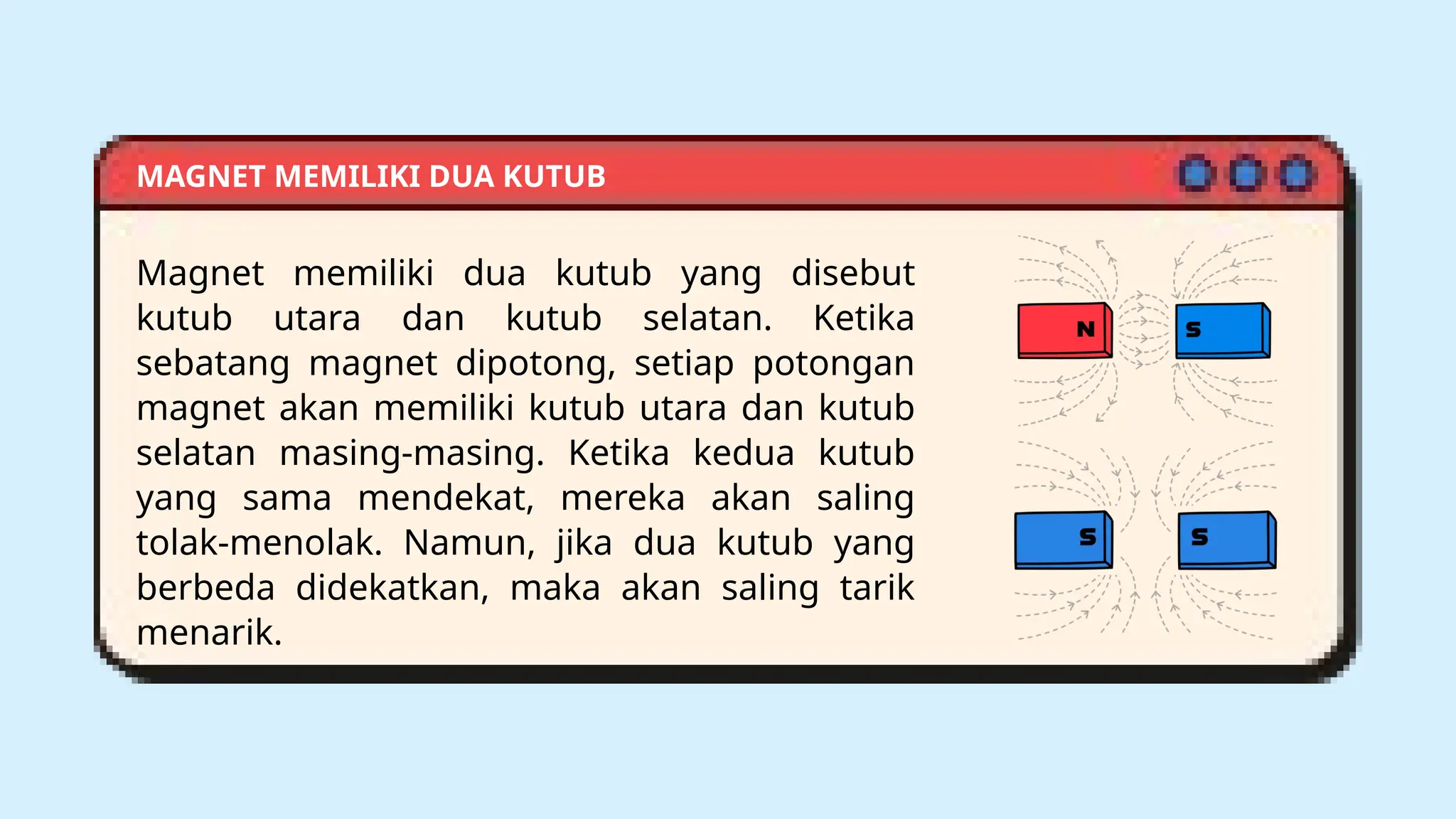 MAGNET MEMILIKI DUA KUTUB

Magnet memiliki dua kutub yang disebut kutub utara dan kutub selatan. Ketika sebatang magnet dipotong, setiap potongan magnet akan memiliki kutub utara dan kutub selatan masing-masing. Ketika kedua kutub yang sama mendekat, mereka akan saling tolak-menolak. Namun, jika dua kutub yang berbeda didekatkan, maka akan saling tarik menarik.

N

S

S

S